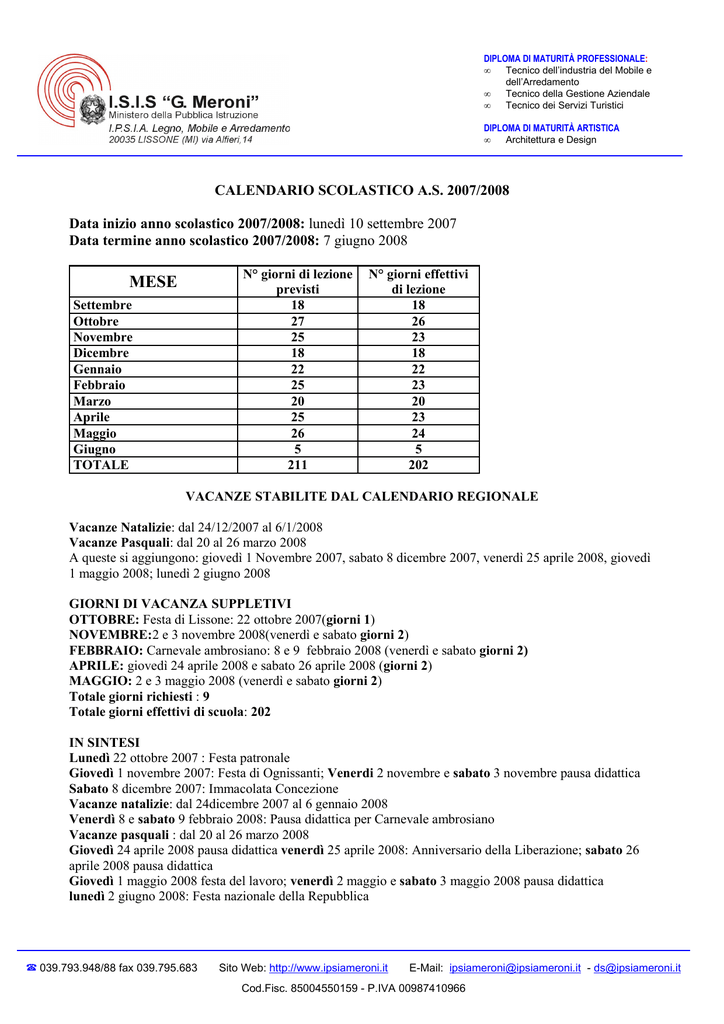 I.S.I.S "G. Meroni"
Ministero della Pubblica Istruzione
I.P.S.I.A. Legno, Mobile e Arredamento
20035 LISSONE (MI) via Alfieri,14

DIPLOMA DI MATURITÀ PROFESSIONALE:
∞ Tecnico dell'industria del Mobile e dell'Arredamento
∞ Tecnico della Gestione Aziendale
∞ Tecnico dei Servizi Turistici

DIPLOMA DI MATURITÀ ARTISTICA
∞ Architettura e Design

CALENDARIO SCOLASTICO A.S. 2007/2008

Data inizio anno scolastico 2007/2008: lunedì 10 settembre 2007
Data termine anno scolastico 2007/2008: 7 giugno 2008

| MESE | N° giorni di lezione previsti | N° giorni effettivi di lezione |
|---|---|---|
| Settembre | 18 | 18 |
| Ottobre | 27 | 26 |
| Novembre | 25 | 23 |
| Dicembre | 18 | 18 |
| Gennaio | 22 | 22 |
| Febbraio | 25 | 23 |
| Marzo | 20 | 20 |
| Aprile | 25 | 23 |
| Maggio | 26 | 24 |
| Giugno | 5 | 5 |
| TOTALE | 211 | 202 |

VACANZE STABILITE DAL CALENDARIO REGIONALE

Vacanze Natalizie: dal 24/12/2007 al 6/1/2008
Vacanze Pasquali: dal 20 al 26 marzo 2008
A queste si aggiungono: giovedì 1 Novembre 2007, sabato 8 dicembre 2007, venerdì 25 aprile 2008, giovedì 1 maggio 2008; lunedì 2 giugno 2008

GIORNI DI VACANZA SUPPLETIVI
OTTOBRE: Festa di Lissone: 22 ottobre 2007(giorni 1)
NOVEMBRE:2 e 3 novembre 2008(venerdì e sabato giorni 2)
FEBBRAIO: Carnevale ambrosiano: 8 e 9 febbraio 2008 (venerdì e sabato giorni 2)
APRILE: giovedì 24 aprile 2008 e sabato 26 aprile 2008 (giorni 2)
MAGGIO: 2 e 3 maggio 2008 (venerdì e sabato giorni 2)
Totale giorni richiesti : 9
Totale giorni effettivi di scuola: 202

IN SINTESI
Lunedì 22 ottobre 2007 : Festa patronale
Giovedì 1 novembre 2007: Festa di Ognissanti; Venerdì 2 novembre e sabato 3 novembre pausa didattica
Sabato 8 dicembre 2007: Immacolata Concezione
Vacanze natalizie: dal 24dicembre 2007 al 6 gennaio 2008
Venerdì 8 e sabato 9 febbraio 2008: Pausa didattica per Carnevale ambrosiano
Vacanze pasquali : dal 20 al 26 marzo 2008
Giovedì 24 aprile 2008 pausa didattica venerdì 25 aprile 2008: Anniversario della Liberazione; sabato 26 aprile 2008 pausa didattica
Giovedì 1 maggio 2008 festa del lavoro; venerdì 2 maggio e sabato 3 maggio 2008 pausa didattica
lunedì 2 giugno 2008: Festa nazionale della Repubblica

☎ 039.793.948/88 fax 039.795.683 Sito Web: http://www.ipsiameroni.it E-Mail: ipsiameroni@ipsiameroni.it - ds@ipsiameroni.it
Cod.Fisc. 85004550159 - P.IVA 00987410966